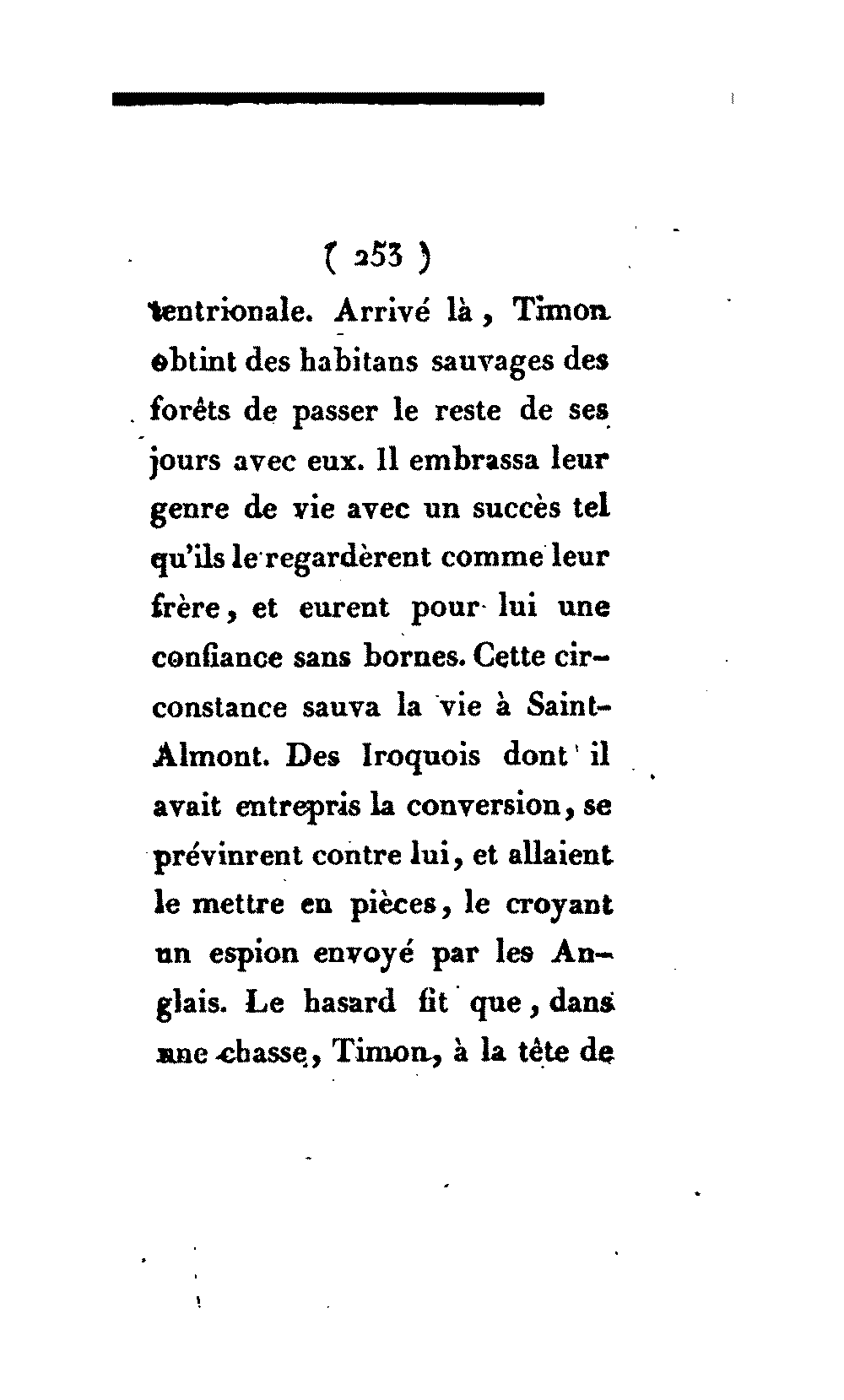 ( 253 )

tentrionale. Arrivé là, Timon obtint des habitans sauvages des forêts de passer le reste de ses jours avec eux. Il embrassa leur genre de vie avec un succès tel qu'ils le regardèrent comme leur frère, et eurent pour lui une confiance sans bornes. Cette circonstance sauva la vie à Saint-Almont. Des Iroquois dont il avait entrepris la conversion, se prévinrent contre lui, et allaient le mettre en pièces, le croyant un espion envoyé par les Anglais. Le hasard fit que, dans une chasse, Timon, à la tête de